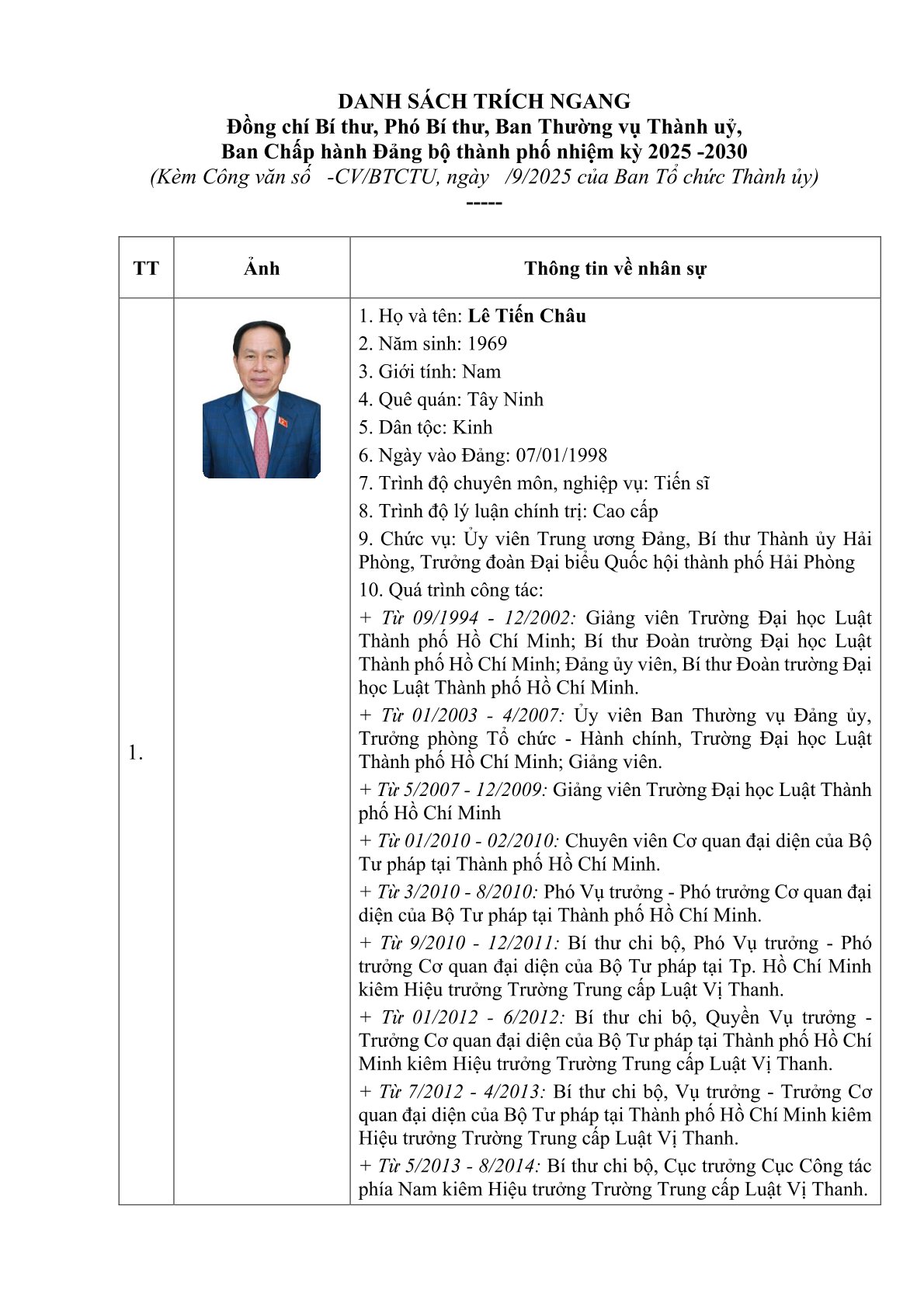 DANH SÁCH TRÍCH NGANG
Đồng chí Bí thư, Phó Bí thư, Ban Thường vụ Thành uỷ, Ban Chấp hành Đảng bộ thành phố nhiệm kỳ 2025 -2030
(Kèm Công văn số -CV/BTCTU, ngày /9/2025 của Ban Tổ chức Thành ủy)
-----

| TT | Ảnh | Thông tin về nhân sự |
|---|---|---|
| 1. | | 1. Họ và tên: Lê Tiến Châu<br>2. Năm sinh: 1969<br>3. Giới tính: Nam<br>4. Quê quán: Tây Ninh<br>5. Dân tộc: Kinh<br>6. Ngày vào Đảng: 07/01/1998<br>7. Trình độ chuyên môn, nghiệp vụ: Tiến sĩ<br>8. Trình độ lý luận chính trị: Cao cấp<br>9. Chức vụ: Ủy viên Trung ương Đảng, Bí thư Thành ủy Hải Phòng, Trưởng đoàn Đại biểu Quốc hội thành phố Hải Phòng<br>10. Quá trình công tác:<br>+ Từ 09/1994 - 12/2002: Giảng viên Trường Đại học Luật Thành phố Hồ Chí Minh; Bí thư Đoàn trường Đại học Luật Thành phố Hồ Chí Minh; Đảng ủy viên, Bí thư Đoàn trường Đại học Luật Thành phố Hồ Chí Minh.<br>+ Từ 01/2003 - 4/2007: Ủy viên Ban Thường vụ Đảng ủy, Trưởng phòng Tổ chức - Hành chính, Trường Đại học Luật Thành phố Hồ Chí Minh; Giảng viên.<br>+ Từ 5/2007 - 12/2009: Giảng viên Trường Đại học Luật Thành phố Hồ Chí Minh<br>+ Từ 01/2010 - 02/2010: Chuyên viên Cơ quan đại diện của Bộ Tư pháp tại Thành phố Hồ Chí Minh.<br>+ Từ 3/2010 - 8/2010: Phó Vụ trưởng - Phó trưởng Cơ quan đại diện của Bộ Tư pháp tại Thành phố Hồ Chí Minh.<br>+ Từ 9/2010 - 12/2011: Bí thư chi bộ, Phó Vụ trưởng - Phó trưởng Cơ quan đại diện của Bộ Tư pháp tại Tp. Hồ Chí Minh kiêm Hiệu trưởng Trường Trung cấp Luật Vị Thanh.<br>+ Từ 01/2012 - 6/2012: Bí thư chi bộ, Quyền Vụ trưởng - Trưởng Cơ quan đại diện của Bộ Tư pháp tại Thành phố Hồ Chí Minh kiêm Hiệu trưởng Trường Trung cấp Luật Vị Thanh.<br>+ Từ 7/2012 - 4/2013: Bí thư chi bộ, Vụ trưởng - Trưởng Cơ quan đại diện của Bộ Tư pháp tại Thành phố Hồ Chí Minh kiêm Hiệu trưởng Trường Trung cấp Luật Vị Thanh.<br>+ Từ 5/2013 - 8/2014: Bí thư chi bộ, Cục trưởng Cục Công tác phía Nam kiêm Hiệu trưởng Trường Trung cấp Luật Vị Thanh. |